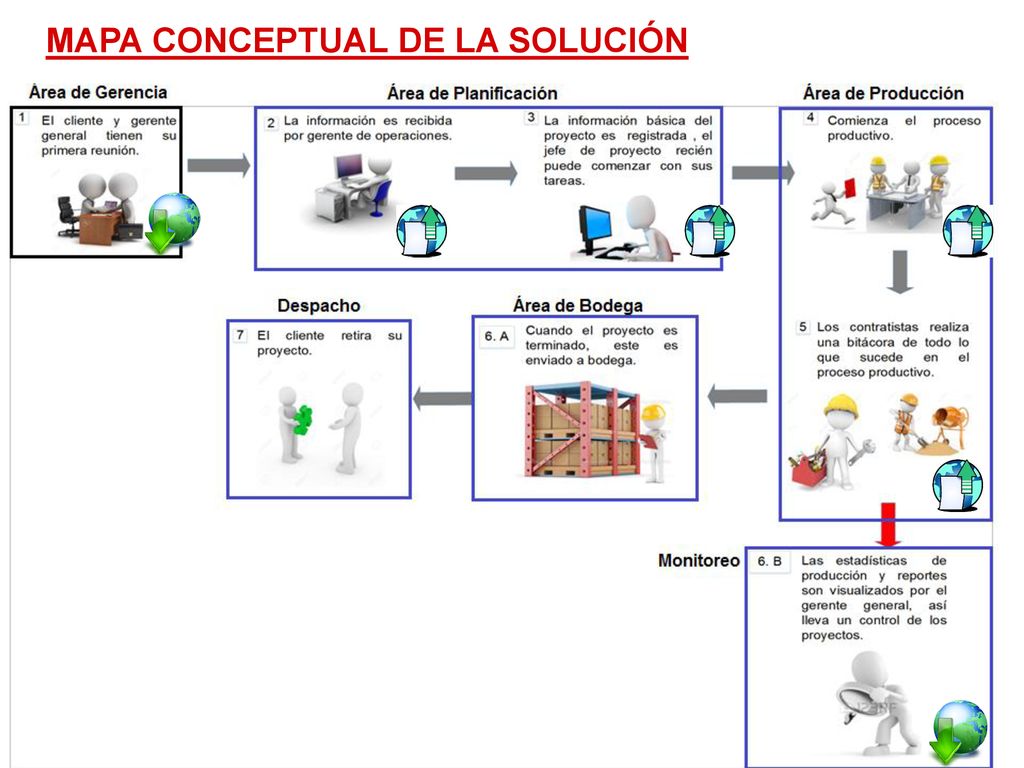 MAPA CONCEPTUAL DE LA SOLUCIÓN

Área de Gerencia

1 El cliente y gerente general tienen su primera reunión.

Área de Planificación

2 La información es recibida por gerente de operaciones.

3 La información básica del proyecto es registrada , el jefe de proyecto recién puede comenzar con sus tareas.

Área de Producción

4 Comienza el proceso productivo.

5 Los contratistas realiza una bitácora de todo lo que sucede en el proceso productivo.

Área de Bodega

6. A Cuando el proyecto es terminado, este es enviado a bodega.

Despacho

7 El cliente retira su proyecto.

Monitoreo

6. B Las estadísticas de producción y reportes son visualizados por el gerente general, así lleva un control de los proyectos.